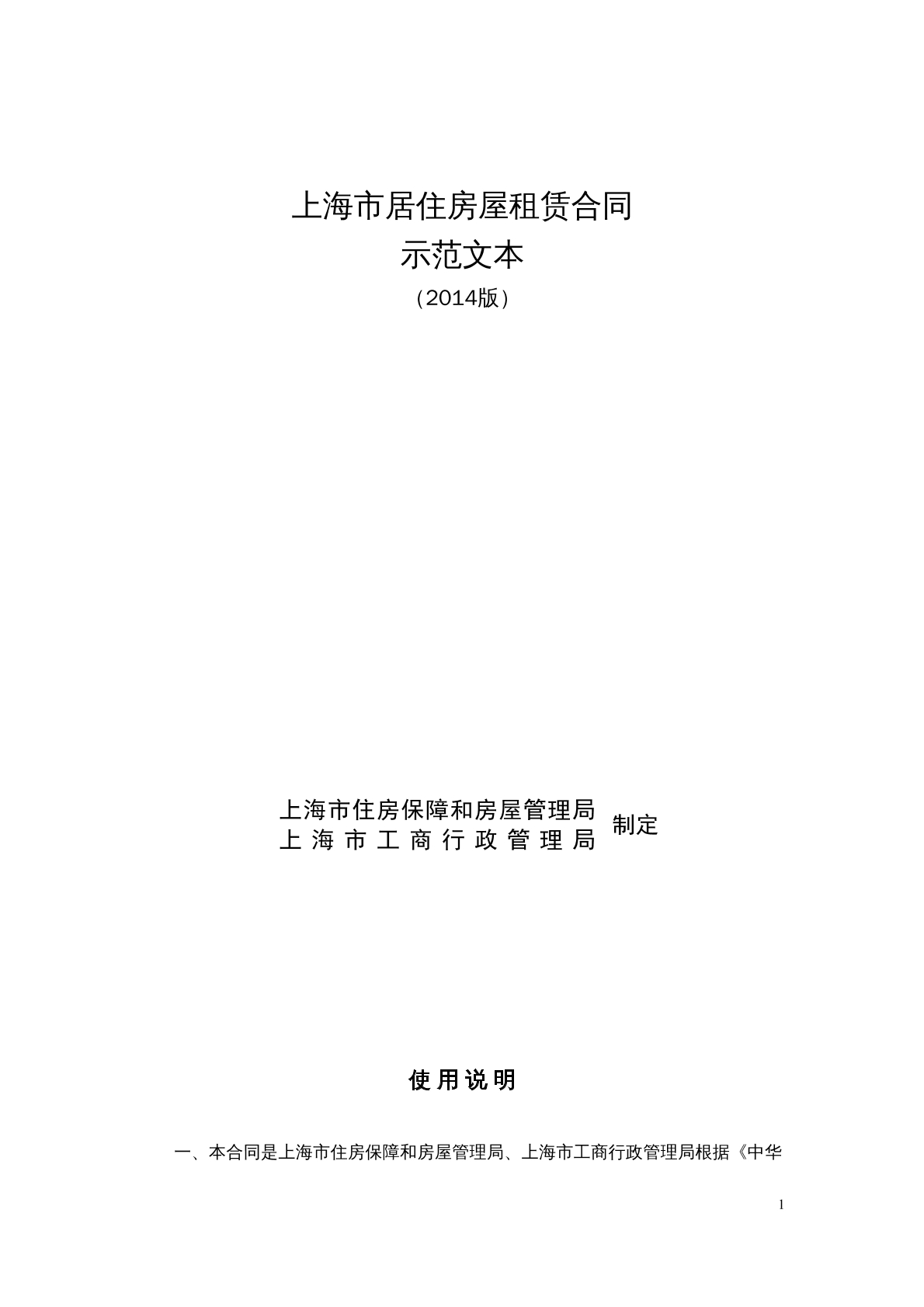 上海市居住房屋租赁合同
示范文本
（2014版）

上海市住房保障和房屋管理局
上海市工商行政管理局
制定

使用说明

一、本合同是上海市住房保障和房屋管理局、上海市工商行政管理局根据《中华

1